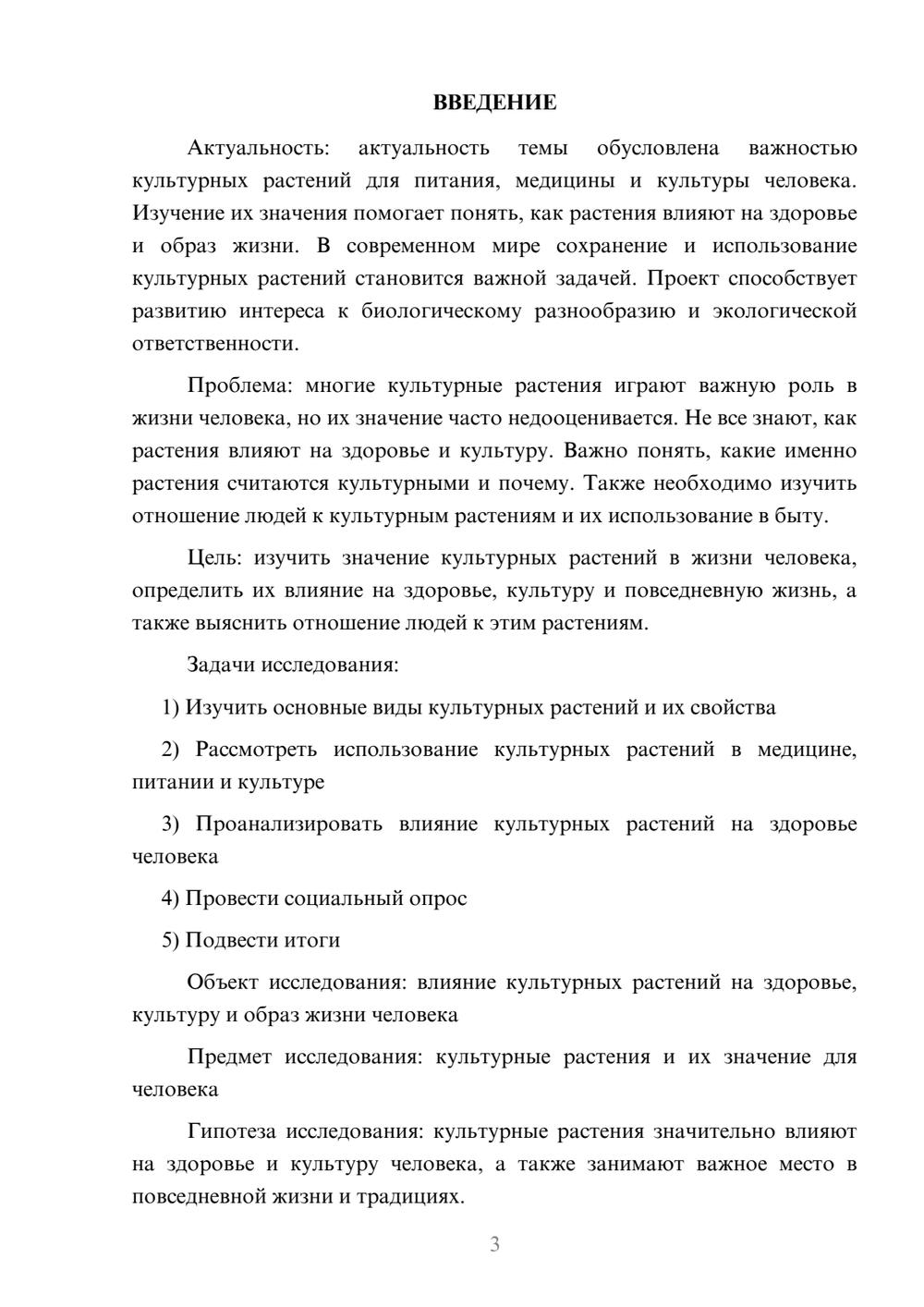 ВВЕДЕНИЕ

Актуальность: актуальность темы обусловлена важностью культурных растений для питания, медицины и культуры человека. Изучение их значения помогает понять, как растения влияют на здоровье и образ жизни. В современном мире сохранение и использование культурных растений становится важной задачей. Проект способствует развитию интереса к биологическому разнообразию и экологической ответственности.

Проблема: многие культурные растения играют важную роль в жизни человека, но их значение часто недооценивается. Не все знают, как растения влияют на здоровье и культуру. Важно понять, какие именно растения считаются культурными и почему. Также необходимо изучить отношение людей к культурным растениям и их использование в быту.

Цель: изучить значение культурных растений в жизни человека, определить их влияние на здоровье, культуру и повседневную жизнь, а также выяснить отношение людей к этим растениям.

Задачи исследования:

1) Изучить основные виды культурных растений и их свойства

2) Рассмотреть использование культурных растений в медицине, питании и культуре

3) Проанализировать влияние культурных растений на здоровье человека

4) Провести социальный опрос

5) Подвести итоги

Объект исследования: влияние культурных растений на здоровье, культуру и образ жизни человека

Предмет исследования: культурные растения и их значение для человека

Гипотеза исследования: культурные растения значительно влияют на здоровье и культуру человека, а также занимают важное место в повседневной жизни и традициях.

3